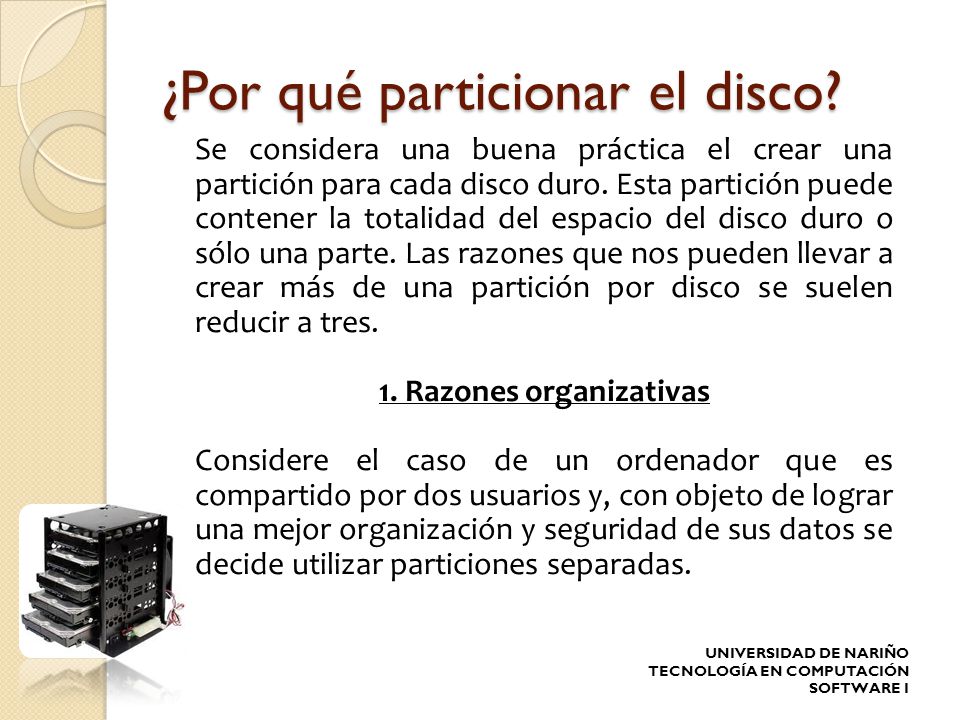 ¿Por qué particionar el disco?

Se considera una buena práctica el crear una partición para cada disco duro. Esta partición puede contener la totalidad del espacio del disco duro o sólo una parte. Las razones que nos pueden llevar a crear más de una partición por disco se suelen reducir a tres.

1. Razones organizativas

Considere el caso de un ordenador que es compartido por dos usuarios y, con objeto de lograr una mejor organización y seguridad de sus datos se decide utilizar particiones separadas.

UNIVERSIDAD DE NARIÑO
TECNOLOGÍA EN COMPUTACIÓN
SOFTWARE I